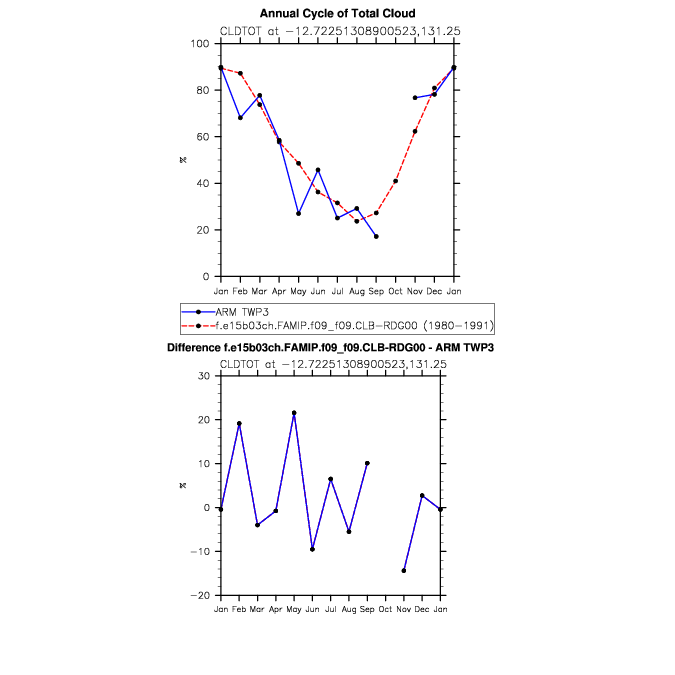 Annual Cycle of Total Cloud

CLDTOT at −12.72251308900523,131.25

100
80
60
40
20
0

%

Jan Feb Mar Apr May Jun Jul Aug Sep Oct Nov Dec Jan

ARM TWP3
f.e15b03ch.FAMIP.f09_f09.CLB−RDG00 (1980−1991)

Difference f.e15b03ch.FAMIP.f09_f09.CLB-RDG00 - ARM TWP3

CLDTOT at −12.72251308900523,131.25

30
20
10
0
−10
−20

%

Jan Feb Mar Apr May Jun Jul Aug Sep Oct Nov Dec Jan